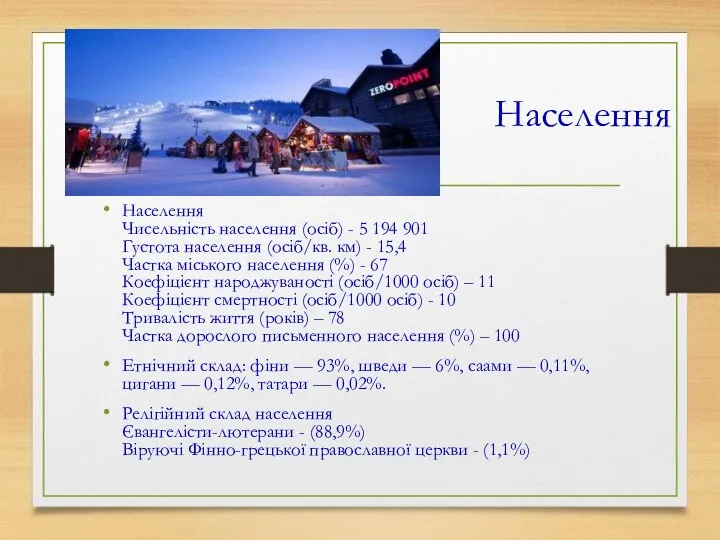 ZEROPOINT

Населення

• Населення
Чисельність населення (осіб) - 5 194 901
Густота населення (осіб/кв. км) - 15,4
Частка міського населення (%) - 67
Коефіцієнт народжуваності (осіб/1000 осіб) – 11
Коефіцієнт смертності (осіб/1000 осіб) - 10
Тривалість життя (років) – 78
Частка дорослого письменного населення (%) – 100

• Етнічний склад: фіни — 93%, шведи — 6%, саами — 0,11%, цигани — 0,12%, татари — 0,02%.

• Релігійний склад населення
Євангелісти-лютерани - (88,9%)
Віруючі Фінно-грецької православної церкви - (1,1%)